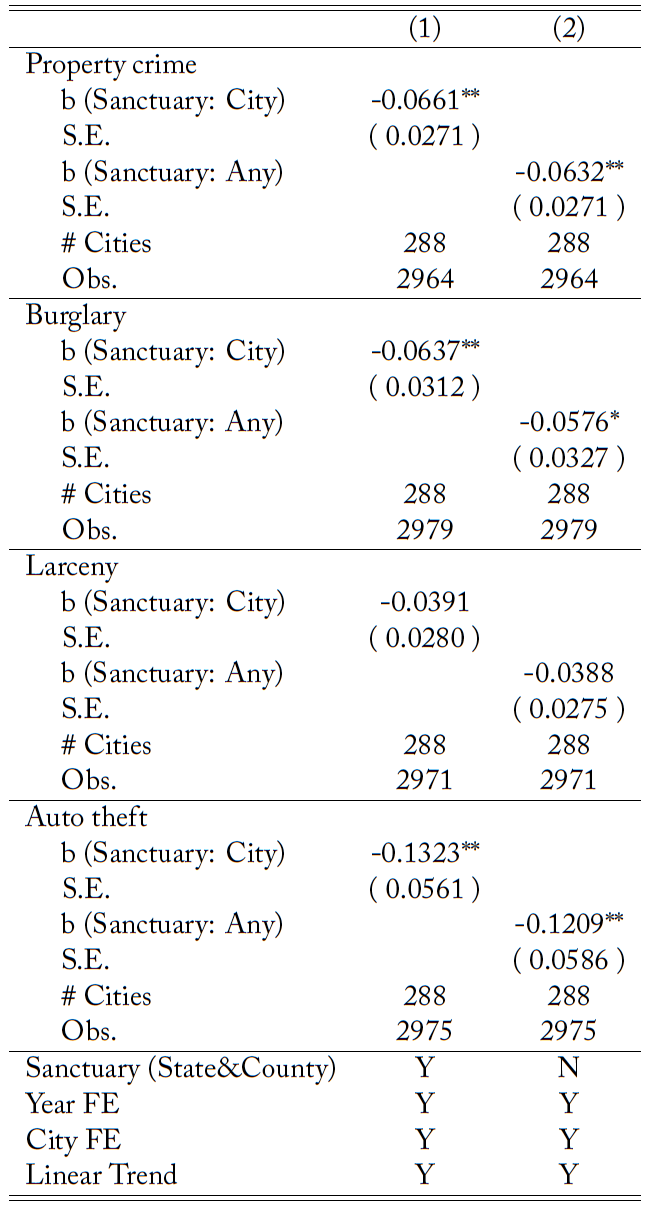 |  | (1) | (2) |
|---|---|---|
| Property crime | | |
| b (Sanctuary: City) | -0.0661** | |
| S.E. | ( 0.0271 ) | |
| b (Sanctuary: Any) | | -0.0632** |
| S.E. | | ( 0.0271 ) |
| # Cities | 288 | 288 |
| Obs. | 2964 | 2964 |
| Burglary | | |
| b (Sanctuary: City) | -0.0637** | |
| S.E. | ( 0.0312 ) | |
| b (Sanctuary: Any) | | -0.0576* |
| S.E. | | ( 0.0327 ) |
| # Cities | 288 | 288 |
| Obs. | 2979 | 2979 |
| Larceny | | |
| b (Sanctuary: City) | -0.0391 | |
| S.E. | ( 0.0280 ) | |
| b (Sanctuary: Any) | | -0.0388 |
| S.E. | | ( 0.0275 ) |
| # Cities | 288 | 288 |
| Obs. | 2971 | 2971 |
| Auto theft | | |
| b (Sanctuary: City) | -0.1323** | |
| S.E. | ( 0.0561 ) | |
| b (Sanctuary: Any) | | -0.1209** |
| S.E. | | ( 0.0586 ) |
| # Cities | 288 | 288 |
| Obs. | 2975 | 2975 |
| Sanctuary (State&County) | Y | N |
| Year FE | Y | Y |
| City FE | Y | Y |
| Linear Trend | Y | Y |